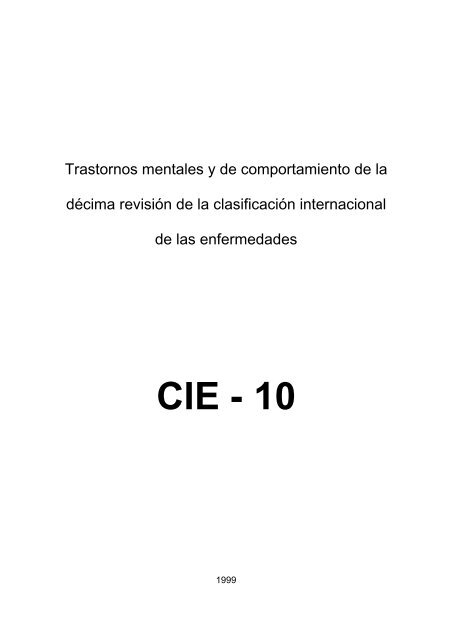 Trastornos mentales y de comportamiento de la décima revisión de la clasificación internacional de las enfermedades

CIE - 10

1999